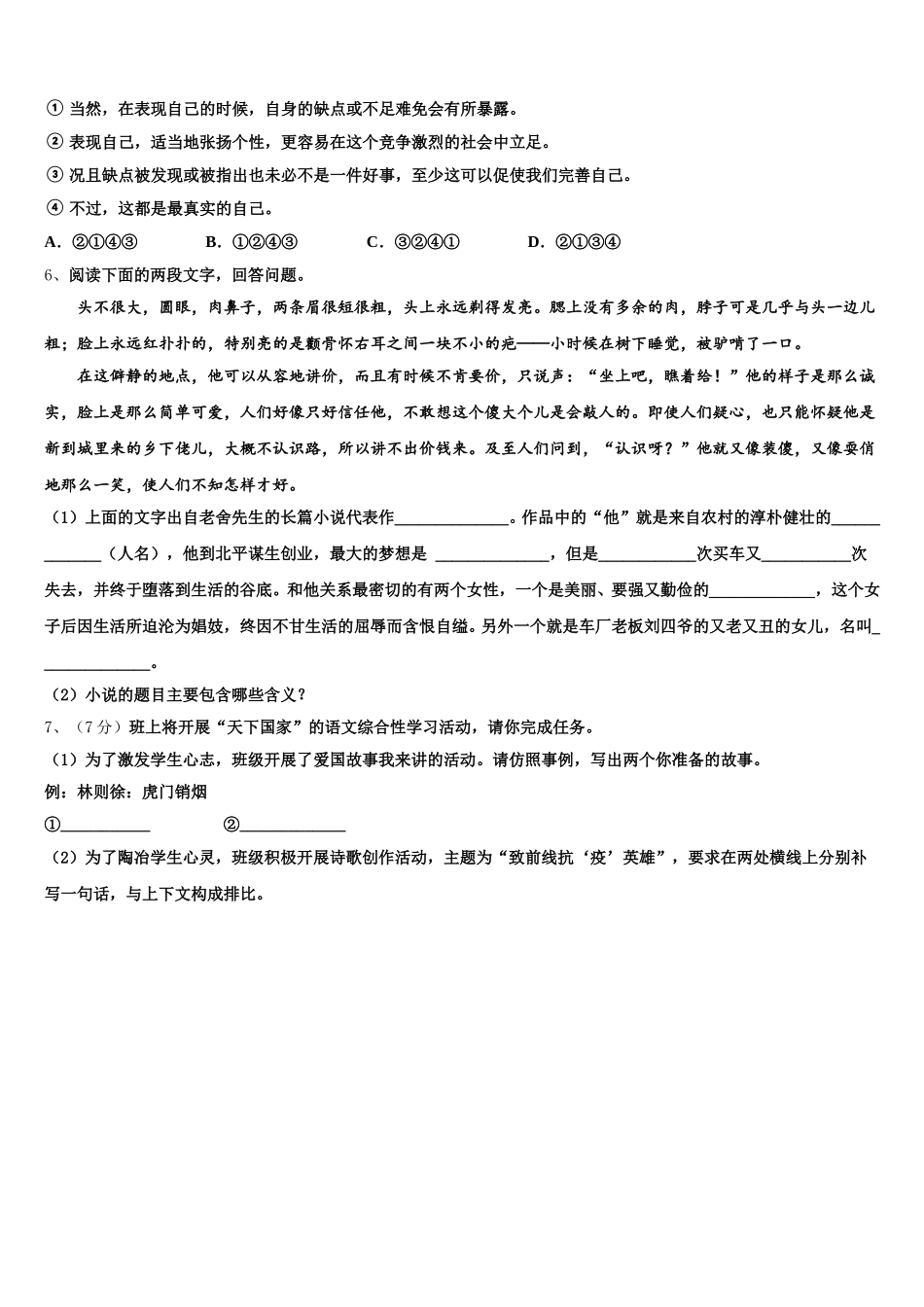 ① 当然，在表现自己的时候，自身的缺点或不足难免会有所暴露。
② 表现自己，适当地张扬个性，更容易在这个竞争激烈的社会中立足。
③ 况且缺点被发现或被指出也未必不是一件好事，至少这可以促使我们完善自己。
④ 不过，这都是最真实的自己。
A．②①④③　　B．①②④③　　C．③②④①　　D．②①③④
6、阅读下面的两段文字，回答问题。
头不很大，圆眼，肉鼻子，两条眉很短很粗，头上永远剃得发亮。腮上没有多余的肉，脖子可是几乎与头一边儿粗；脸上永远红扑扑的，特别亮的是颧骨怀右耳之间一块不小的疤——小时候在树下睡觉，被驴啃了一口。
在这僻静的地点，他可以从容地讲价，而且有时候不肯要价，只说声：“坐上吧，瞧着给！”他的样子是那么诚实，脸上是那么简单可爱，人们好像只好信任他，不敢想这个傻大个儿是会敲人的。即使人们疑心，也只能怀疑他是新到城里来的乡下佬儿，大概不认识路，所以讲不出价钱来。及至人们问到，“认识呀？”他就又像装傻，又像耍俏地那么一笑，使人们不知怎样才好。
（1）上面的文字出自老舍先生的长篇小说代表作______________。作品中的“他”就是来自农村的淳朴健壮的_____________（人名），他到北平谋生创业，最大的梦想是 ______________，但是____________次买车又___________次失去，并终于堕落到生活的谷底。和他关系最密切的有两个女性，一个是美丽、要强又勤俭的_____________，这个女子后因生活所迫沦为娼妓，终因不甘生活的屈辱而含恨自缢。另外一个就是车厂老板刘四爷的又老又丑的女儿，名叫______________。
（2）小说的题目主要包含哪些含义？
7、（7分）班上将开展“天下国家”的语文综合性学习活动，请你完成任务。
（1）为了激发学生心志，班级开展了爱国故事我来讲的活动。请仿照事例，写出两个你准备的故事。
例：林则徐：虎门销烟
①___________　　②_____________
（2）为了陶冶学生心灵，班级积极开展诗歌创作活动，主题为“致前线抗‘疫’英雄”，要求在两处横线上分别补写一句话，与上下文构成排比。